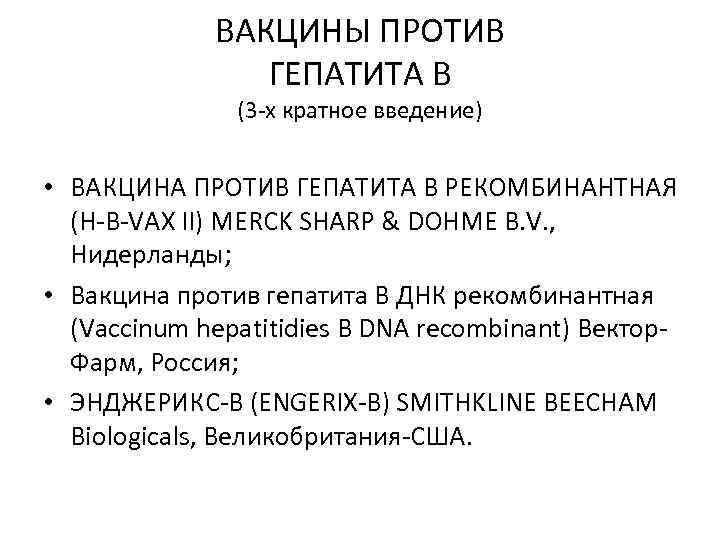 ВАКЦИНЫ ПРОТИВ ГЕПАТИТА В
(3-х кратное введение)

• ВАКЦИНА ПРОТИВ ГЕПАТИТА В РЕКОМБИНАНТНАЯ (H-B-VAX II) MERCK SHARP & DOHME B.V., Нидерланды;
• Вакцина против гепатита В ДНК рекомбинантная (Vaccinum hepatitidies B DNA recombinant) Вектор-Фарм, Россия;
• ЭНДЖЕРИКС-В (ENGERIX-B) SMITHKLINE BEECHAM Biologicals, Великобритания-США.